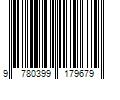 9 780399 179679